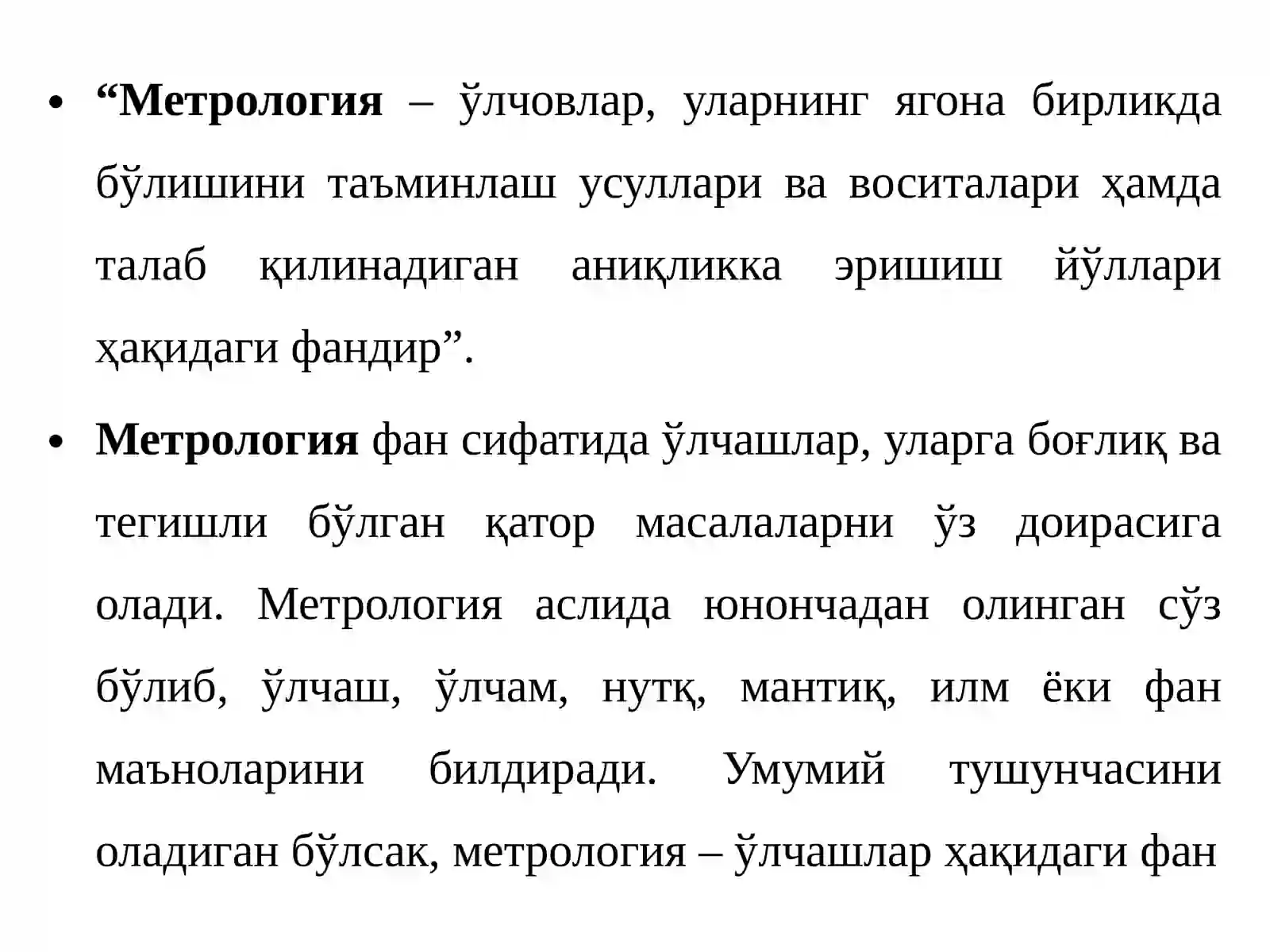 • “Метрология – ўлчовлар, уларнинг ягона бирликда бўлишини таъминлаш усуллари ва воситалари ҳамда талаб қилинадиган аниқликка эришиш йўллари ҳақидаги фандир”.

• Метрология фан сифатида ўлчашлар, уларга боғлиқ ва тегишли бўлган қатор масалаларни ўз доирасига олади. Метрология аслида юнончадан олинган сўз бўлиб, ўлчаш, ўлчам, нутқ, мантиқ, илм ёки фан маъноларини билдиради. Умумий тушунчасини оладиган бўлсак, метрология – ўлчашлар ҳақидаги фан